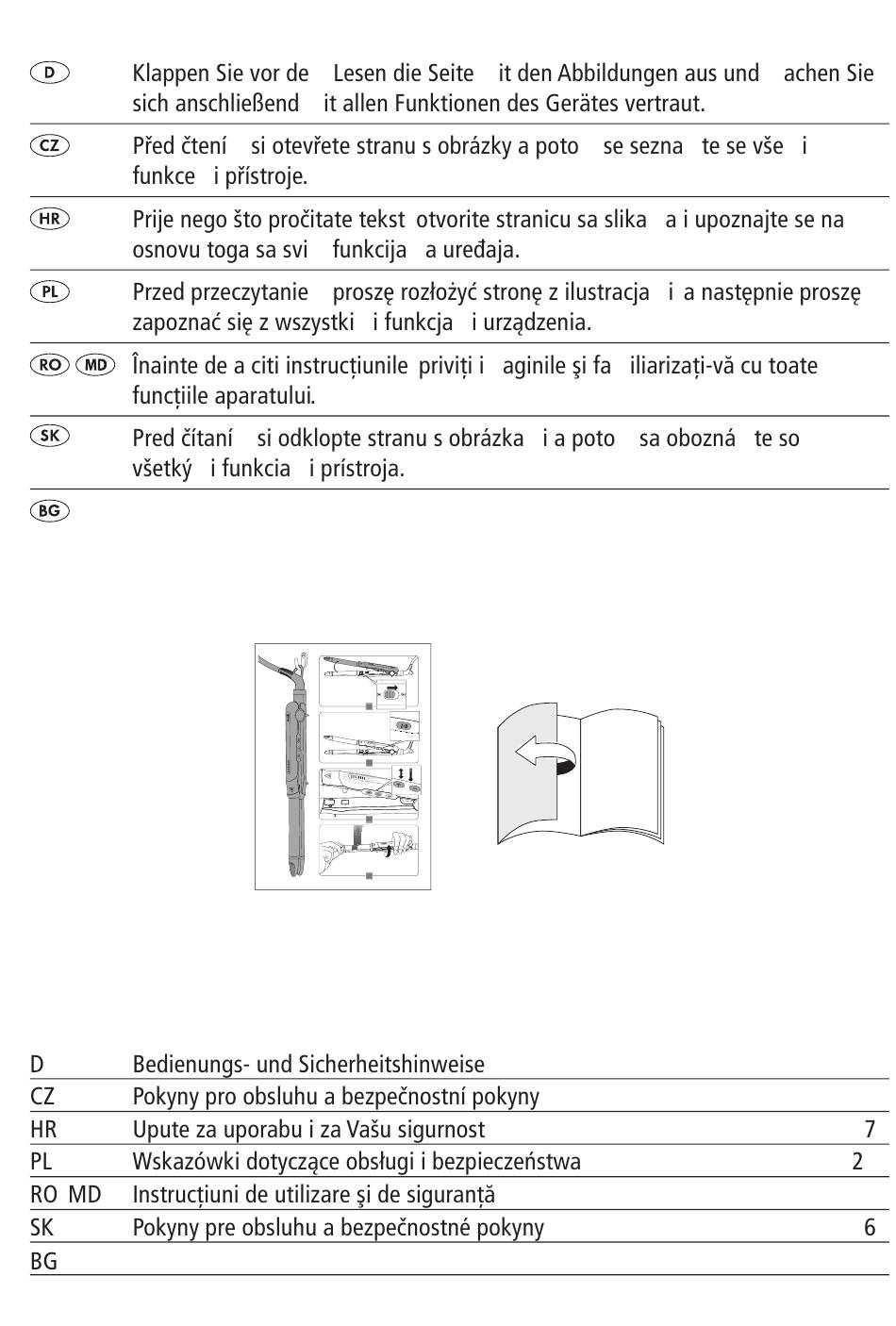 D Klappen Sie vor de   Lesen die Seite   it den Abbildungen aus und   achen Sie sich anschließend   it allen Funktionen des Gerätes vertraut.

CZ Před čtení   si otevřete stranu s obrázky a poto   se sezna   te se vše   i funkce   i přístroje.

HR Prije nego što pročitate tekst  otvorite stranicu sa slika   a i upoznajte se na osnovu toga sa svi   funkcija   a uređaja.

PL Przed przeczytanie   proszę rozłożyć stronę z ilustracja   i  a następnie proszę zapoznać się z wszystki   i funkcja   i urządzenia.

RO MD Înainte de a citi instrucțiunile  priviți i   aginile şi fa   iliarizați-vă cu toate funcțiile aparatului.

SK Pred čítaní   si odklopte stranu s obrázka   i a poto   sa obozná   te so všetký   i funkcia   i prístroja.

BG

| D | Bedienungs- und Sicherheitshinweise | |
|---|---|---|
| CZ | Pokyny pro obsluhu a bezpečnostní pokyny | |
| HR | Upute za uporabu i za Vašu sigurnost | 7 |
| PL | Wskazówki dotyczące obsługi i bezpieczeństwa | 2 |
| RO MD | Instrucțiuni de utilizare şi de siguranță | |
| SK | Pokyny pre obsluhu a bezpečnostné pokyny | 6 |
| BG | | |